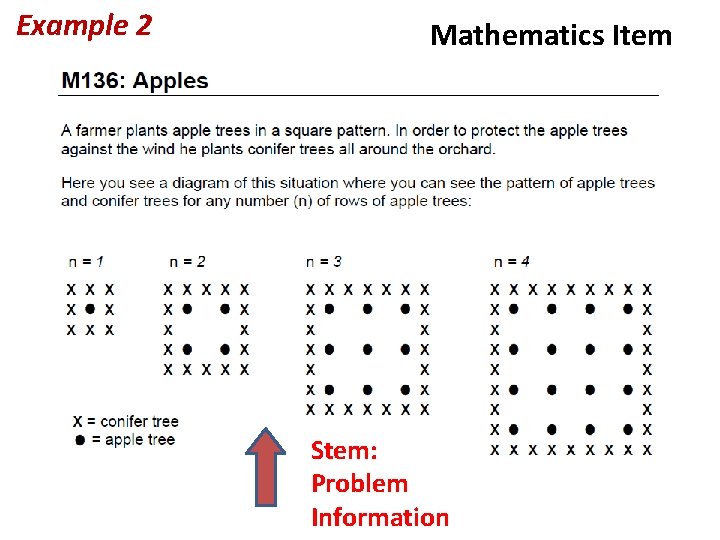 Example 2

Mathematics Item

M136: Apples

A farmer plants apple trees in a square pattern. In order to protect the apple trees against the wind he plants conifer trees all around the orchard.

Here you see a diagram of this situation where you can see the pattern of apple trees and conifer trees for any number (n) of rows of apple trees:

n = 1

X X X
X ● X
X X X

n = 2

X X X X X
X ● ● X
X X
X ● ● X
X X X X X

n = 3

X X X X X X X
X ● ● ● X
X X
X ● ● ● X
X X
X ● ● ● X
X X X X X X X

n = 4

X X X X X X X X X
X ● ● ● ● X
X X
X ● ● ● ● X
X X
X ● ● ● ● X
X X
X ● ● ● ● X
X X X X X X X X X

X = conifer tree
● = apple tree

Stem:
Problem
Information